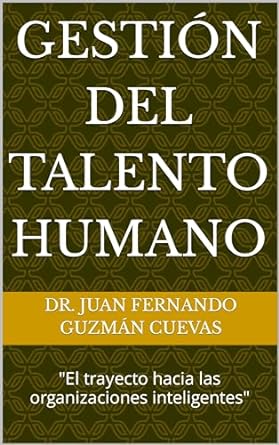 GESTIÓN DEL TALENTO HUMANO

DR. JUAN FERNANDO GUZMÁN CUEVAS

"El trayecto hacia las organizaciones inteligentes"